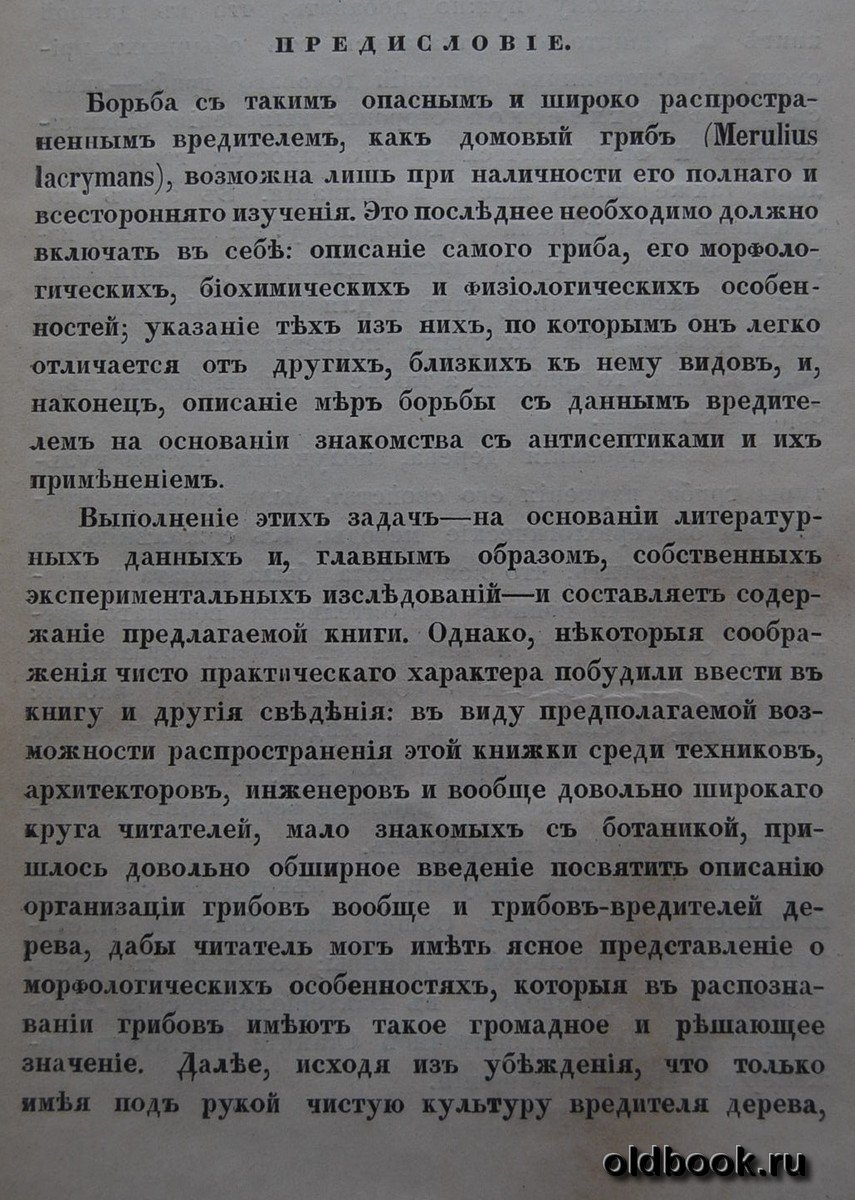 ПРЕДИСЛОВІЕ.

Борьба съ такимъ опаснымъ и широко распространеннымъ вредителемъ, какъ домовый грибъ (Merulius lacrymans), возможна лишь при наличности его полнаго и всесторонняго изученія. Это послѣднее необходимо должно включать въ себѣ: описаніе самого гриба, его морфологическихъ, біохимическихъ и физіологическихъ особенностей; указаніе тѣхъ изъ нихъ, по которымъ онъ легко отличается отъ другихъ, близкихъ къ нему видовъ, и, наконецъ, описаніе мѣръ борьбы съ даннымъ вредителемъ на основаніи знакомства съ антисептиками и ихъ примѣненіемъ.

Выполненіе этихъ задачъ—на основаніи литературныхъ данныхъ и, главнымъ образомъ, собственныхъ экспериментальныхъ изслѣдованій—и составляетъ содержаніе предлагаемой книги. Однако, нѣкоторыя соображенія чисто практическаго характера побудили ввести въ книгу и другія свѣдѣнія: въ виду предполагаемой возможности распространенія этой книжки среди техниковъ, архитекторовъ, инженеровъ и вообще довольно широкаго круга читателей, мало знакомыхъ съ ботаникой, пришлось довольно обширное введеніе посвятить описанію организаціи грибовъ вообще и грибовъ-вредителей дерева, дабы читатель могъ имѣть ясное представленіе о морфологическихъ особенностяхъ, которыя въ распознаваніи грибовъ имѣютъ такое громадное и рѣшающее значеніе. Далѣе, исходя изъ убѣжденія, что только имѣя подъ рукой чистую культуру вредителя дерева,

oldbook.ru